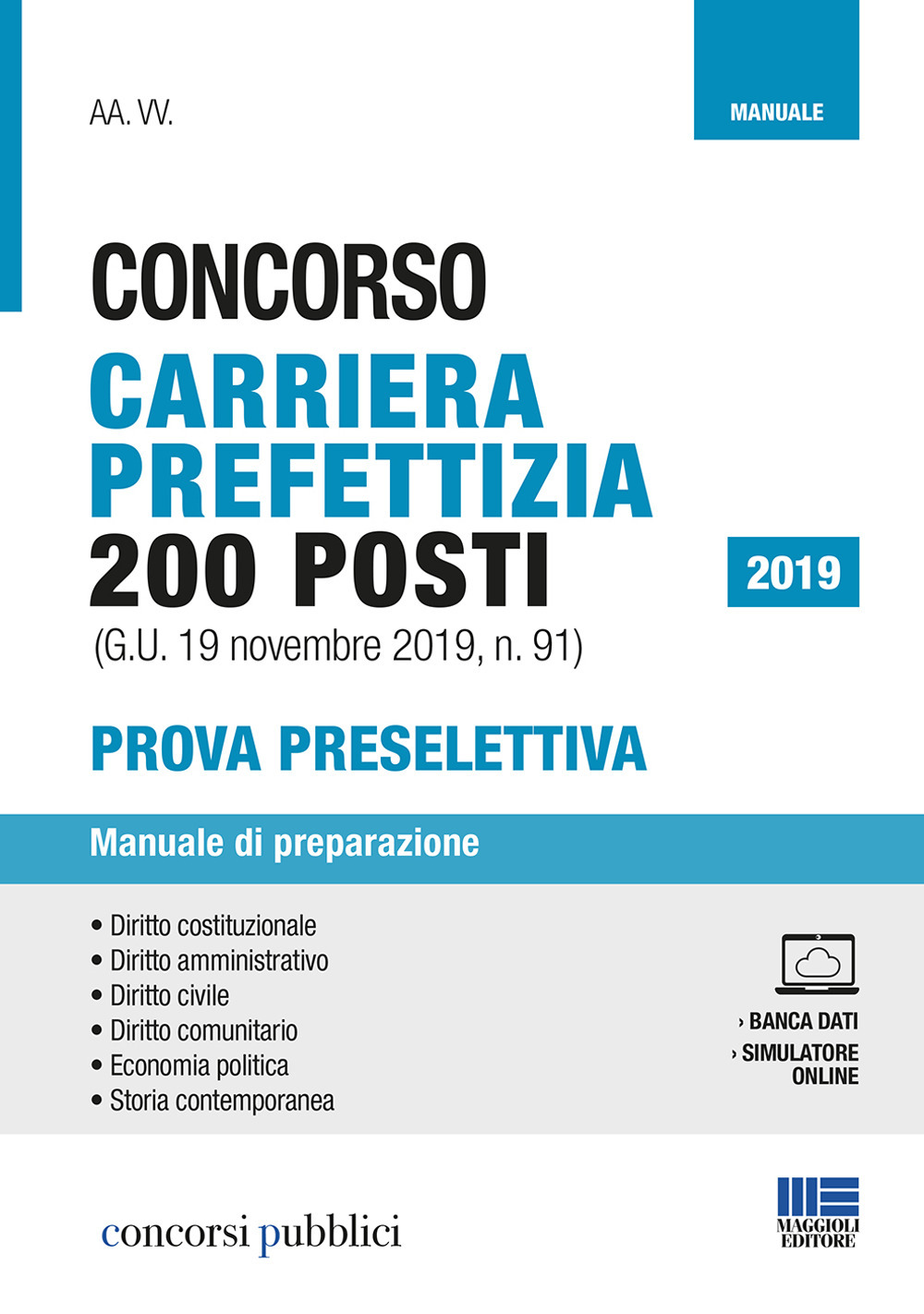 AA. VV.

MANUALE

CONCORSO
CARRIERA PREFETTIZIA
200 POSTI
(G.U. 19 novembre 2019, n. 91)

2019

PROVA PRESELETTIVA

Manuale di preparazione

• Diritto costituzionale
• Diritto amministrativo
• Diritto civile
• Diritto comunitario
• Economia politica
• Storia contemporanea

› BANCA DATI
› SIMULATORE ONLINE

concorsi pubblici

MAGGIOLI EDITORE